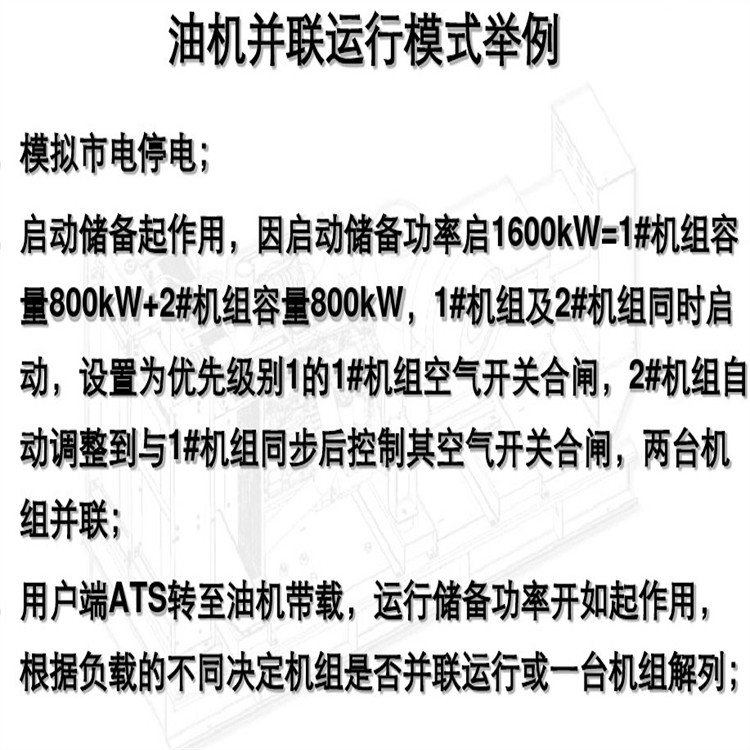 油机并联运行模式举例

模拟市电停电；

启动储备起作用，因启动储备功率启1600kW=1#机组容量800kW+2#机组容量800kW，1#机组及2#机组同时启动，设置为优先级别1的1#机组空气开关合闸，2#机组自动调整到与1#机组同步后控制其空气开关合闸，两台机组并联；

用户端ATS转至油机带载，运行储备功率开如起作用，根据负载的不同决定机组是否并联运行或一台机组解列；